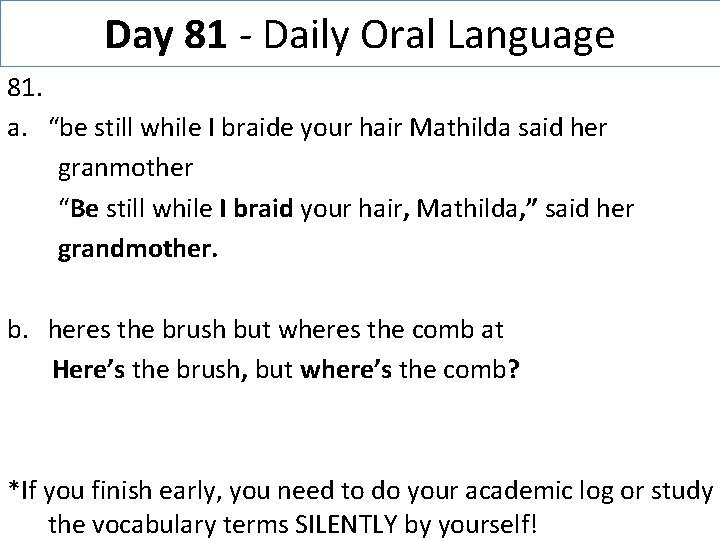 Day 81 - Daily Oral Language

81.

a. “be still while I braide your hair Mathilda said her granmother
“Be still while I braid your hair, Mathilda,” said her grandmother.

b. heres the brush but wheres the comb at
Here’s the brush, but where’s the comb?

*If you finish early, you need to do your academic log or study the vocabulary terms SILENTLY by yourself!